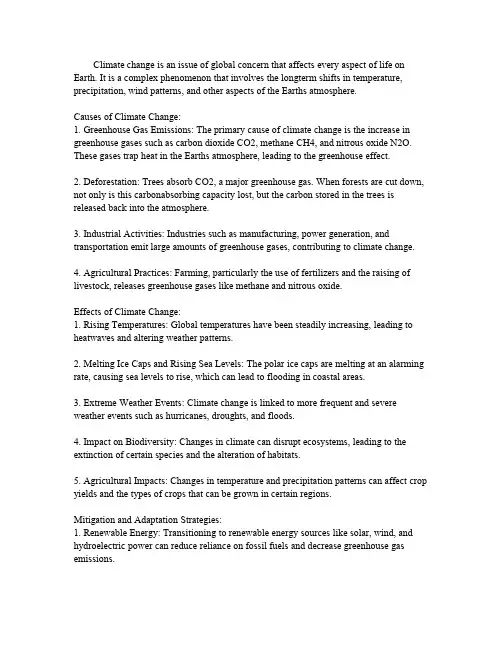 Climate change is an issue of global concern that affects every aspect of life on Earth. It is a complex phenomenon that involves the longterm shifts in temperature, precipitation, wind patterns, and other aspects of the Earths atmosphere.

Causes of Climate Change:
1. Greenhouse Gas Emissions: The primary cause of climate change is the increase in greenhouse gases such as carbon dioxide CO2, methane CH4, and nitrous oxide N2O. These gases trap heat in the Earths atmosphere, leading to the greenhouse effect.

2. Deforestation: Trees absorb CO2, a major greenhouse gas. When forests are cut down, not only is this carbonabsorbing capacity lost, but the carbon stored in the trees is released back into the atmosphere.

3. Industrial Activities: Industries such as manufacturing, power generation, and transportation emit large amounts of greenhouse gases, contributing to climate change.

4. Agricultural Practices: Farming, particularly the use of fertilizers and the raising of livestock, releases greenhouse gases like methane and nitrous oxide.

Effects of Climate Change:
1. Rising Temperatures: Global temperatures have been steadily increasing, leading to heatwaves and altering weather patterns.

2. Melting Ice Caps and Rising Sea Levels: The polar ice caps are melting at an alarming rate, causing sea levels to rise, which can lead to flooding in coastal areas.

3. Extreme Weather Events: Climate change is linked to more frequent and severe weather events such as hurricanes, droughts, and floods.

4. Impact on Biodiversity: Changes in climate can disrupt ecosystems, leading to the extinction of certain species and the alteration of habitats.

5. Agricultural Impacts: Changes in temperature and precipitation patterns can affect crop yields and the types of crops that can be grown in certain regions.

Mitigation and Adaptation Strategies:
1. Renewable Energy: Transitioning to renewable energy sources like solar, wind, and hydroelectric power can reduce reliance on fossil fuels and decrease greenhouse gas emissions.